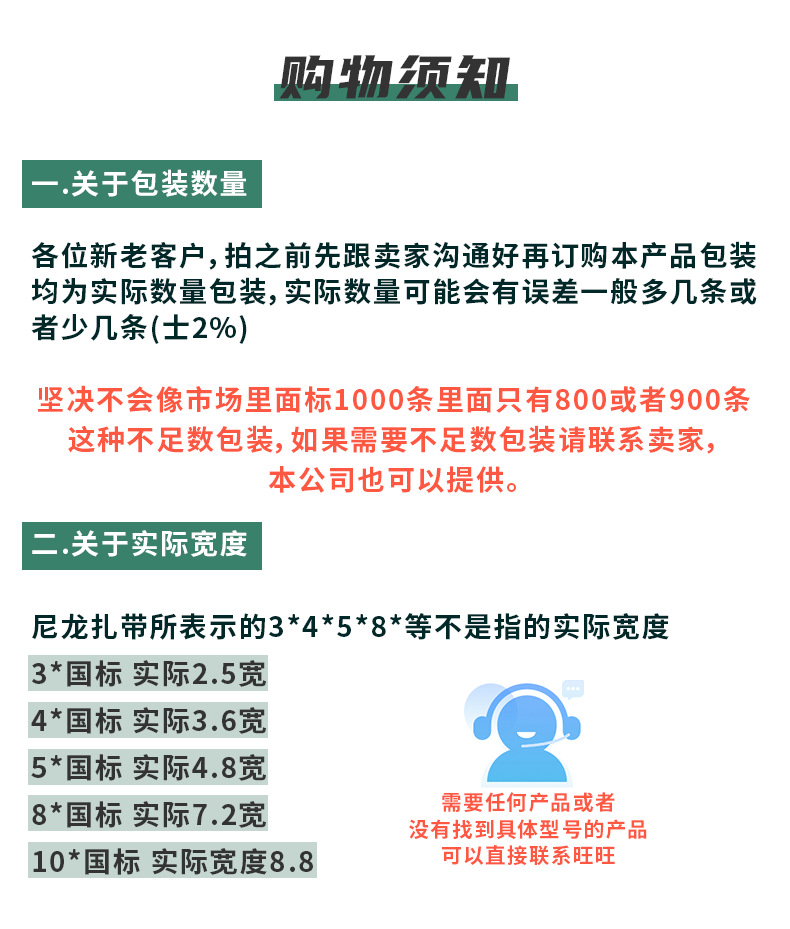 购物须知

一.关于包装数量

各位新老客户，拍之前先跟卖家沟通好再订购本产品包装均为实际数量包装，实际数量可能会有误差一般多几条或者少几条(士2%)

坚决不会像市场里面标1000条里面只有800或者900条这种不足数包装，如果需要不足数包装请联系卖家，本公司也可以提供。

二.关于实际宽度

尼龙扎带所表示的3*4*5*8*等不是指的实际宽度

3*国标 实际2.5宽

4*国标 实际3.6宽

5*国标 实际4.8宽

8*国标 实际7.2宽

10*国标 实际宽度8.8

需要任何产品或者
没有找到具体型号的产品
可以直接联系旺旺